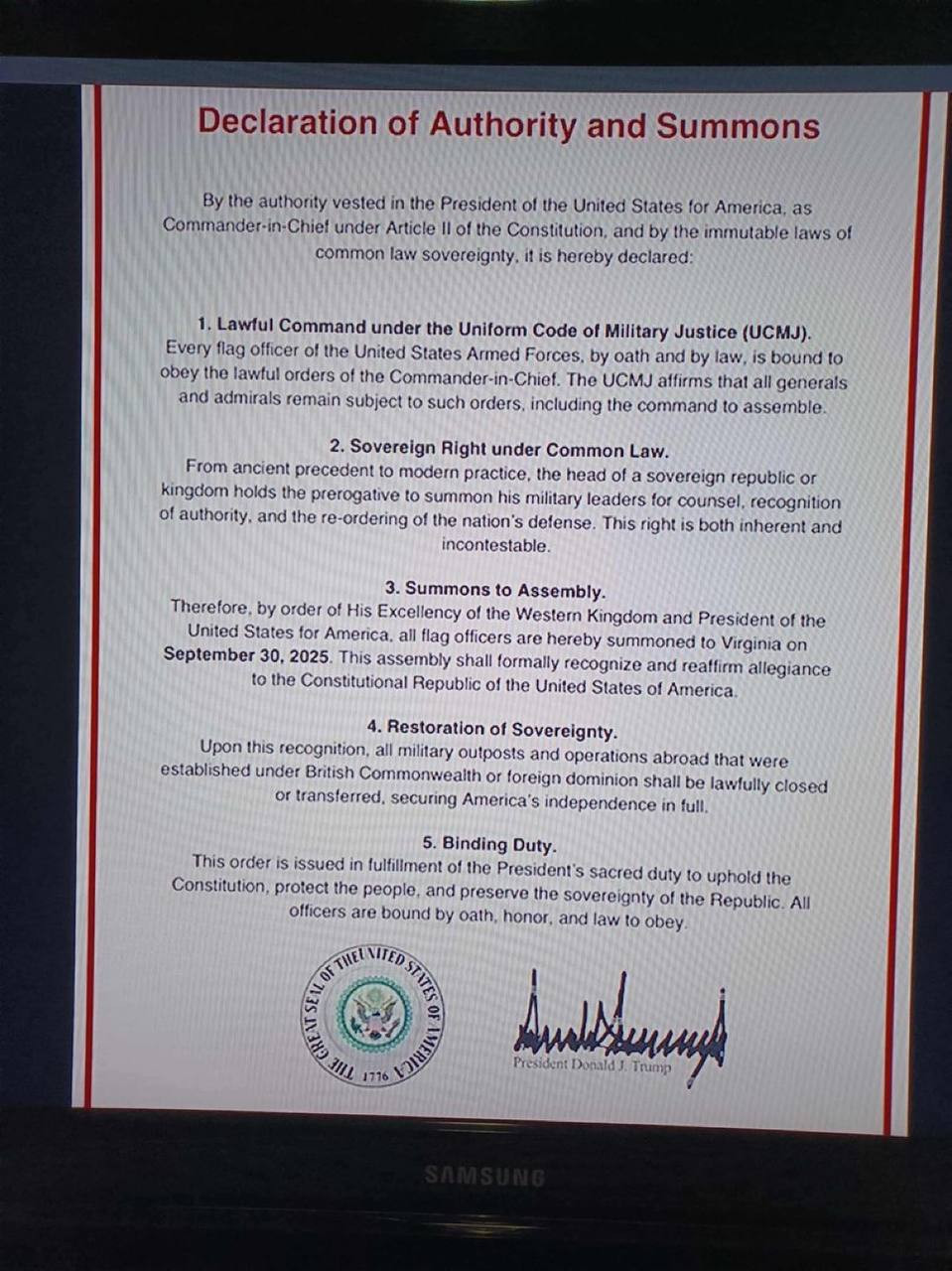 Declaration of Authority and Summons

By the authority vested in the President of the United States for America, as Commander-in-Chief under Article II of the Constitution, and by the immutable laws of common law sovereignty, it is hereby declared:

1. Lawful Command under the Uniform Code of Military Justice (UCMJ).
Every flag officer of the United States Armed Forces, by oath and by law, is bound to obey the lawful orders of the Commander-in-Chief. The UCMJ affirms that all generals and admirals remain subject to such orders, including the command to assemble.

2. Sovereign Right under Common Law.
From ancient precedent to modern practice, the head of a sovereign republic or kingdom holds the prerogative to summon his military leaders for counsel, recognition of authority, and the re-ordering of the nation's defense. This right is both inherent and incontestable.

3. Summons to Assembly.
Therefore, by order of His Excellency of the Western Kingdom and President of the United States for America, all flag officers are hereby summoned to Virginia on September 30, 2025. This assembly shall formally recognize and reaffirm allegiance to the Constitutional Republic of the United States of America.

4. Restoration of Sovereignty.
Upon this recognition, all military outposts and operations abroad that were established under British Commonwealth or foreign dominion shall be lawfully closed or transferred, securing America's independence in full.

5. Binding Duty.
This order is issued in fulfillment of the President's sacred duty to uphold the Constitution, protect the people, and preserve the sovereignty of the Republic. All officers are bound by oath, honor, and law to obey.

THE GREAT SEAL OF THE UNITED STATES OF AMERICA 1776

President Donald J. Trump

SAMSUNG